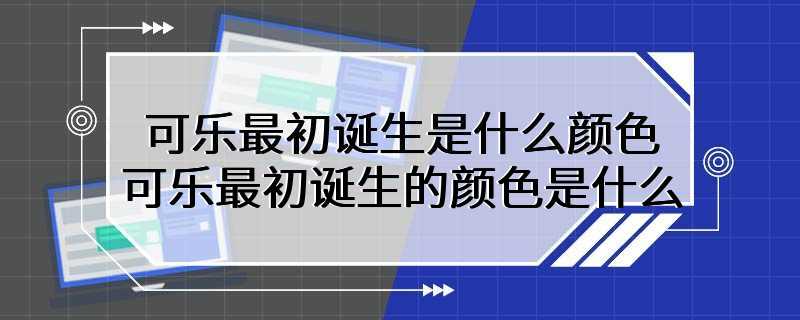 可乐最初诞生是什么颜色
可乐最初诞生的颜色是什么